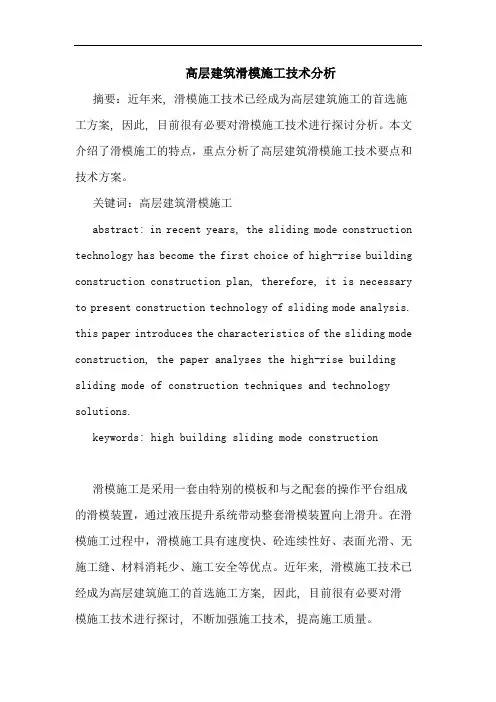 高层建筑滑模施工技术分析

摘要：近年来，滑模施工技术已经成为高层建筑施工的首选施工方案，因此，目前很有必要对滑模施工技术进行探讨分析。本文介绍了滑模施工的特点，重点分析了高层建筑滑模施工技术要点和技术方案。

关键词：高层建筑滑模施工

abstract: in recent years, the sliding mode construction technology has become the first choice of high-rise building construction construction plan, therefore, it is necessary to present construction technology of sliding mode analysis. this paper introduces the characteristics of the sliding mode construction, the paper analyses the high-rise building sliding mode of construction techniques and technology solutions.

keywords: high building sliding mode construction

滑模施工是采用一套由特别的模板和与之配套的操作平台组成的滑模装置，通过液压提升系统带动整套滑模装置向上滑升。在滑模施工过程中，滑模施工具有速度快、砼连续性好、表面光滑、无施工缝、材料消耗少、施工安全等优点。近年来，滑模施工技术已经成为高层建筑施工的首选施工方案，因此，目前很有必要对滑模施工技术进行探讨，不断加强施工技术，提高施工质量。